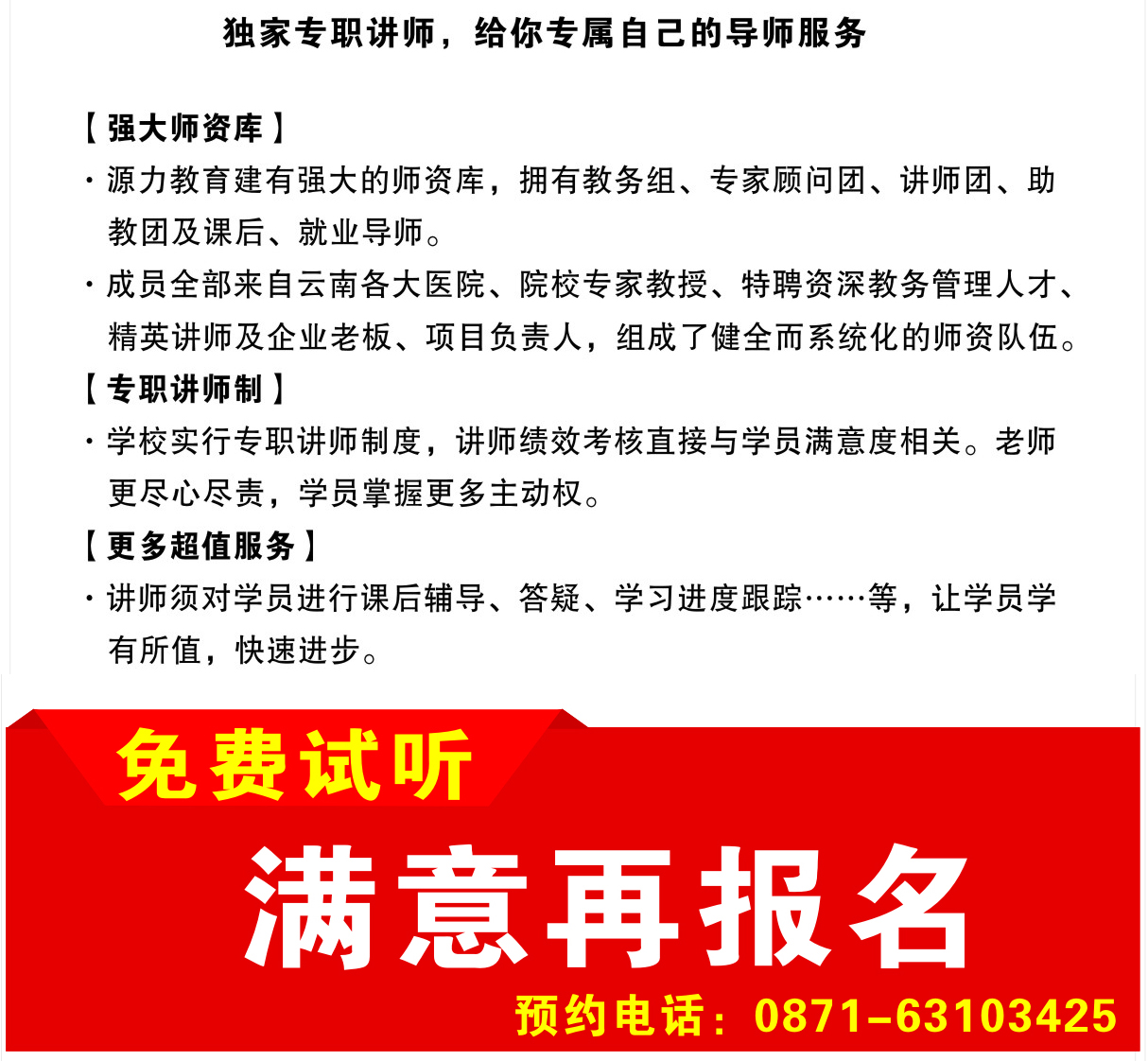 独家专职讲师，给你专属自己的导师服务

【强大师资库】

· 源力教育建有强大的师资库，拥有教务组、专家顾问团、讲师团、助教团及课后、就业导师。

· 成员全部来自云南各大医院、院校专家教授、特聘资深教务管理人才、精英讲师及企业老板、项目负责人，组成了健全而系统化的师资队伍。

【专职讲师制】

· 学校实行专职讲师制度，讲师绩效考核直接与学员满意度相关。老师更尽心尽责，学员掌握更多主动权。

【更多超值服务】

· 讲师须对学员进行课后辅导、答疑、学习进度跟踪……等，让学员学有所值，快速进步。

免费试听

满意再报名

预约电话：0871-63103425